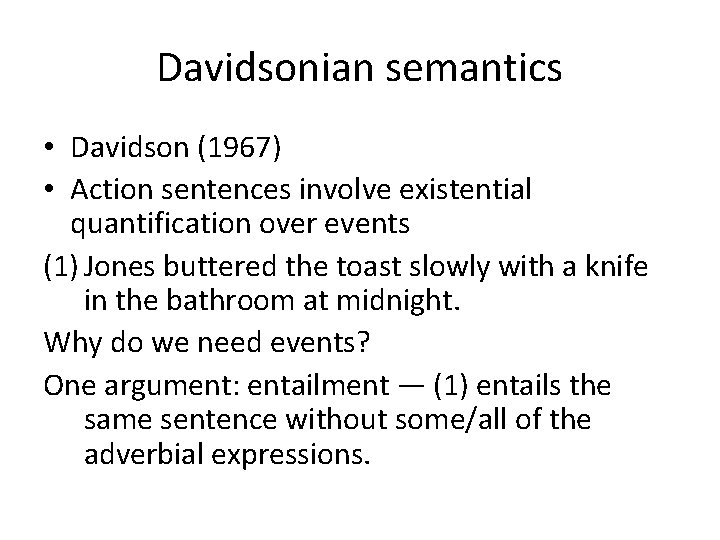 Davidsonian semantics

• Davidson (1967)
• Action sentences involve existential quantification over events

(1) Jones buttered the toast slowly with a knife in the bathroom at midnight.

Why do we need events?

One argument: entailment — (1) entails the same sentence without some/all of the adverbial expressions.